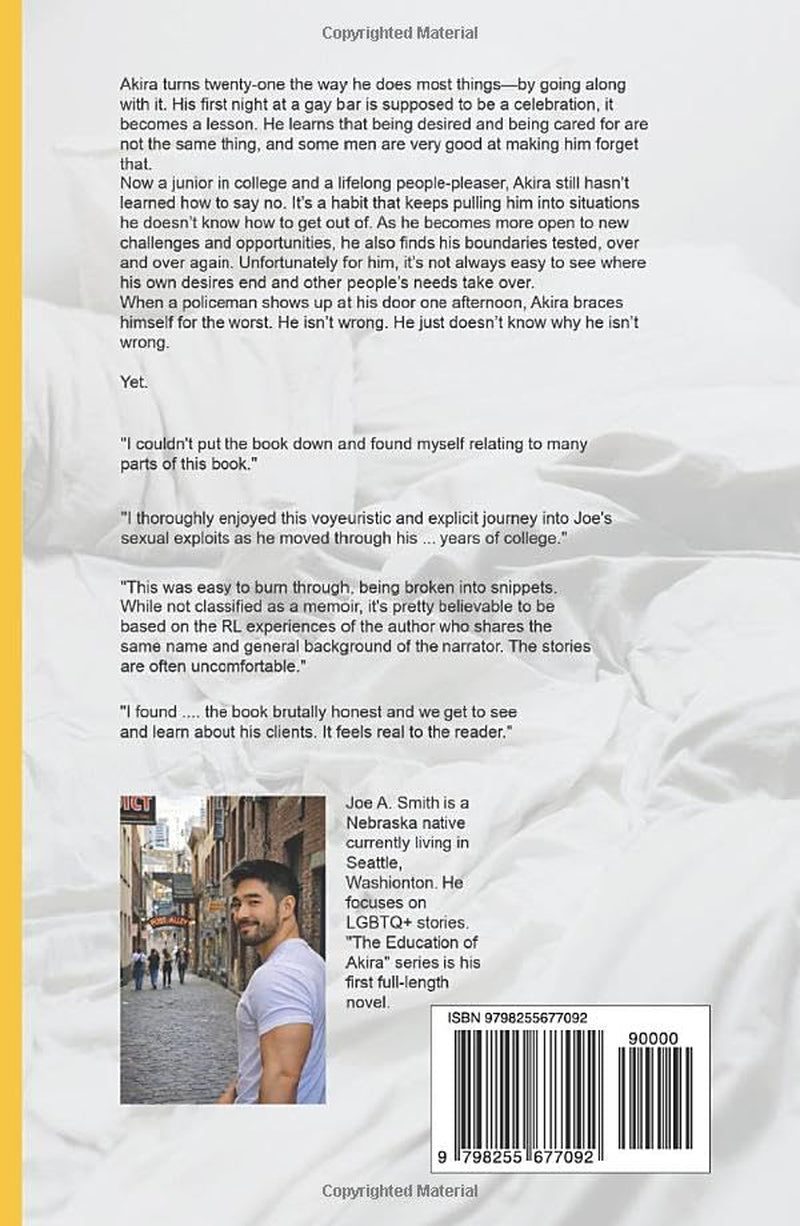 Copyrighted Material

Akira turns twenty-one the way he does most things—by going along with it. His first night at a gay bar is supposed to be a celebration, it becomes a lesson. He learns that being desired and being cared for are not the same thing, and some men are very good at making him forget that.

Now a junior in college and a lifelong people-pleaser, Akira still hasn't learned how to say no. It's a habit that keeps pulling him into situations he doesn't know how to get out of. As he becomes more open to new challenges and opportunities, he also finds his boundaries tested, over and over again. Unfortunately for him, it's not always easy to see where his own desires end and other people's needs take over.

When a policeman shows up at his door one afternoon, Akira braces himself for the worst. He isn't wrong. He just doesn't know why he isn't wrong.

Yet.

"I couldn't put the book down and found myself relating to many parts of this book."

"I thoroughly enjoyed this voyeuristic and explicit journey into Joe's sexual exploits as he moved through his ... years of college."

"This was easy to burn through, being broken into snippets. While not classified as a memoir, it's pretty believable to be based on the RL experiences of the author who shares the same name and general background of the narrator. The stories are often uncomfortable."

"I found .... the book brutally honest and we get to see and learn about his clients. It feels real to the reader."

Joe A. Smith is a Nebraska native currently living in Seattle, Washionton. He focuses on LGBTQ+ stories. "The Education of Akira" series is his first full-length novel.

ISBN 9798255677092

90000

9 798255 677092

Copyrighted Material